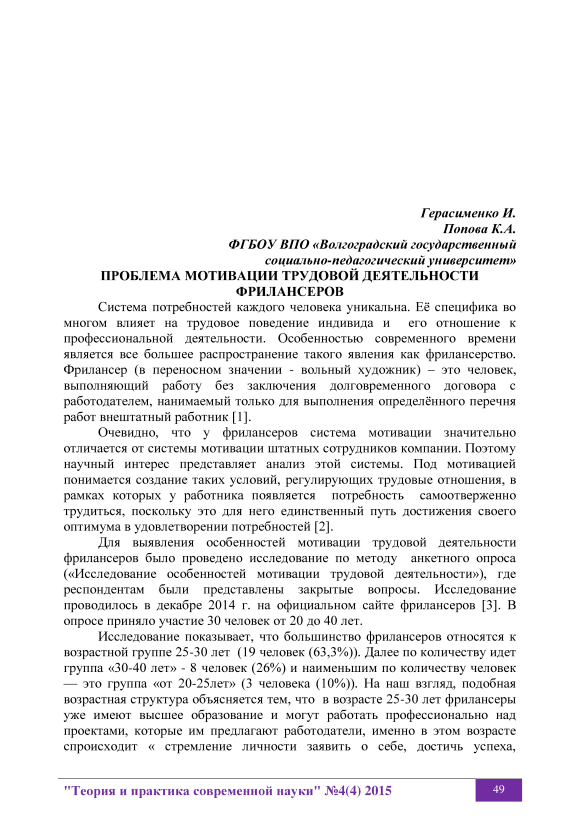 Герасименко И.
Попова К.А.
ФГБОУ ВПО «Волгоградский государственный социально-педагогический университет»

ПРОБЛЕМА МОТИВАЦИИ ТРУДОВОЙ ДЕЯТЕЛЬНОСТИ ФРИЛАНСЕРОВ

Система потребностей каждого человека уникальна. Её специфика во многом влияет на трудовое поведение индивида и его отношение к профессиональной деятельности. Особенностью современного времени является все большее распространение такого явления как фрилансерство. Фрилансер (в переносном значении - вольный художник) – это человек, выполняющий работу без заключения долговременного договора с работодателем, нанимаемый только для выполнения определённого перечня работ внештатный работник [1].

Очевидно, что у фрилансеров система мотивации значительно отличается от системы мотивации штатных сотрудников компании. Поэтому научный интерес представляет анализ этой системы. Под мотивацией понимается создание таких условий, регулирующих трудовые отношения, в рамках которых у работника появляется потребность самоотверженно трудиться, поскольку это для него единственный путь достижения своего оптимума в удовлетворении потребностей [2].

Для выявления особенностей мотивации трудовой деятельности фрилансеров было проведено исследование по методу анкетного опроса («Исследование особенностей мотивации трудовой деятельности»), где респондентам были представлены закрытые вопросы. Исследование проводилось в декабре 2014 г. на официальном сайте фрилансеров [3]. В опросе приняло участие 30 человек от 20 до 40 лет.

Исследование показывает, что большинство фрилансеров относятся к возрастной группе 25-30 лет (19 человек (63,3%)). Далее по количеству идет группа «30-40 лет» - 8 человек (26%) и наименьшим по количеству человек — это группа «от 20-25лет» (3 человека (10%)). На наш взгляд, подобная возрастная структура объясняется тем, что в возрасте 25-30 лет фрилансеры уже имеют высшее образование и могут работать профессионально над проектами, которые им предлагают работодатели, именно в этом возрасте спроисходит « стремление личности заявить о себе, достичь успеха,

"Теория и практика современной науки" №4(4) 2015 49